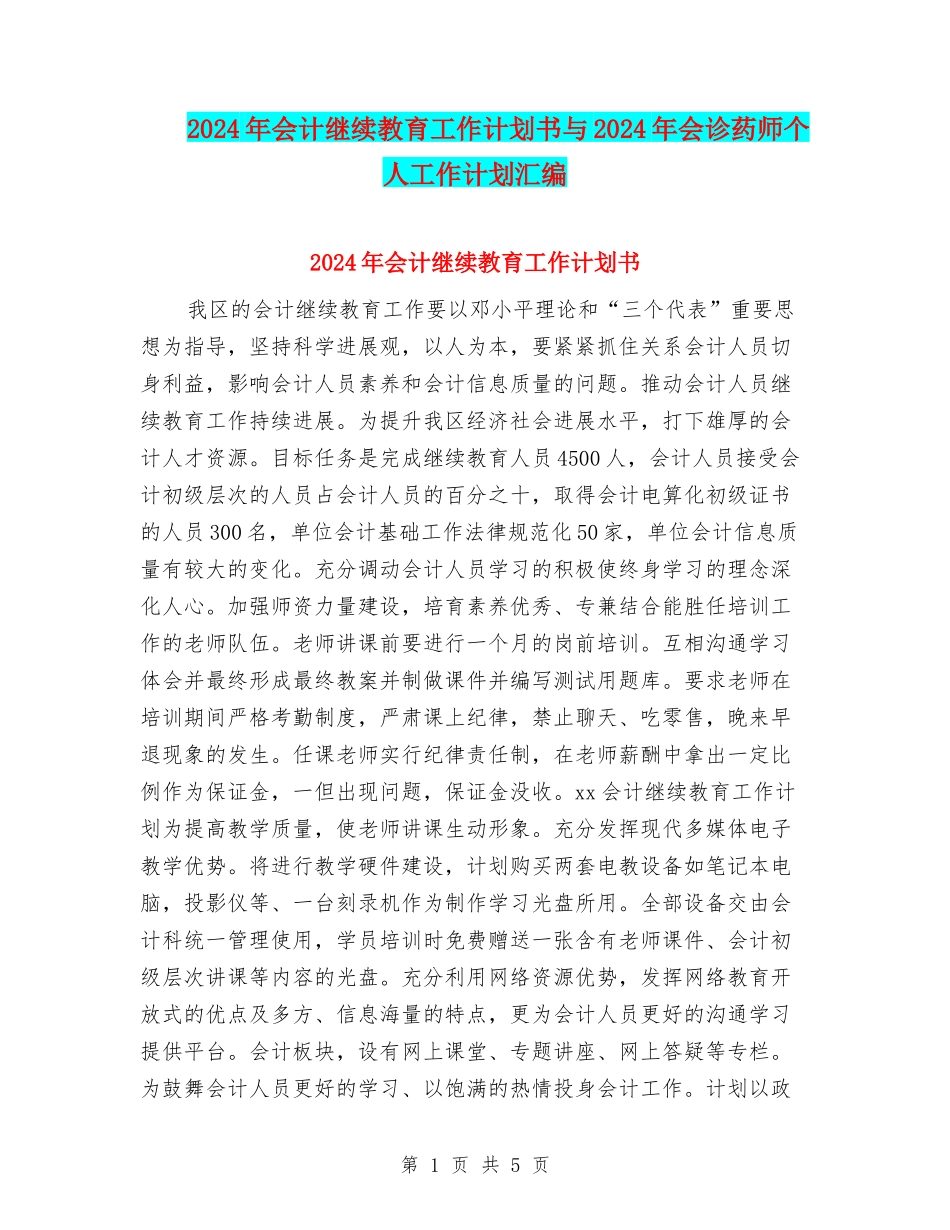 2024年会计继续教育工作计划书与2024年会诊药师个人工作计划汇编

2024年会计继续教育工作计划书

我区的会计继续教育工作要以邓小平理论和“三个代表”重要思想为指导，坚持科学进展观，以人为本，要紧紧抓住关系会计人员切身利益，影响会计人员素养和会计信息质量的问题。推动会计人员继续教育工作持续进展。为提升我区经济社会进展水平，打下雄厚的会计人才资源。目标任务是完成继续教育人员4500人，会计人员接受会计初级层次的人员占会计人员的百分之十，取得会计电算化初级证书的人员300名，单位会计基础工作法律规范化50家，单位会计信息质量有较大的变化。充分调动会计人员学习的积极使终身学习的理念深化人心。加强师资力量建设，培育素养优秀、专兼结合能胜任培训工作的老师队伍。老师讲课前要进行一个月的岗前培训。互相沟通学习体会并最终形成最终教案并制做课件并编写测试用题库。要求老师在培训期间严格考勤制度，严肃课上纪律，禁止聊天、吃零售，晚来早退现象的发生。任课老师实行纪律责任制，在老师薪酬中拿出一定比例作为保证金，一但出现问题，保证金没收。xx会计继续教育工作计划为提高教学质量，使老师讲课生动形象。充分发挥现代多媒体电子教学优势。将进行教学硬件建设，计划购买两套电教设备如笔记本电脑，投影仪等、一台刻录机作为制作学习光盘所用。全部设备交由会计科统一管理使用，学员培训时免费赠送一张含有老师课件、会计初级层次讲课等内容的光盘。充分利用网络资源优势，发挥网络教育开放式的优点及多方、信息海量的特点，更为会计人员更好的沟通学习提供平台。会计板块，设有网上课堂、专题讲座、网上答疑等专栏。为鼓舞会计人员更好的学习、以饱满的热情投身会计工作。计划以政

第 1 页 共 5 页